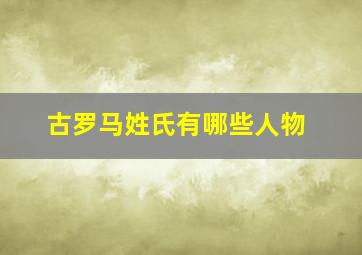 古罗马姓氏有哪些人物